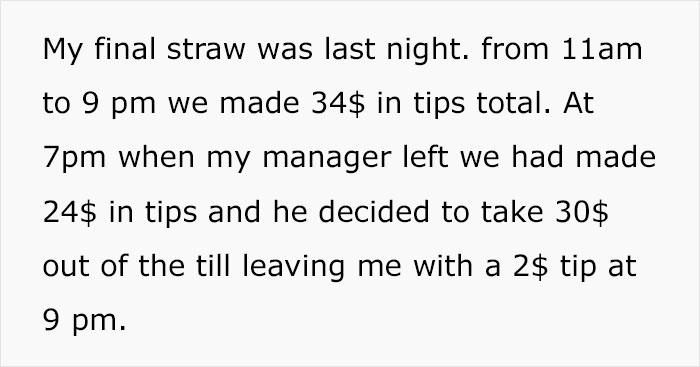 My final straw was last night. from 11am to 9 pm we made 34$ in tips total. At 7pm when my manager left we had made 24$ in tips and he decided to take 30$ out of the till leaving me with a 2$ tip at 9 pm.